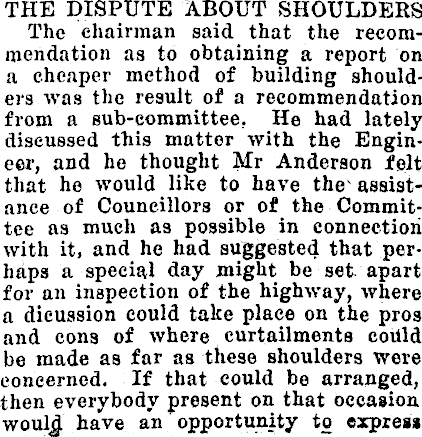 THE DISPUTE ABOUT SHOULDERS

The chairman said that the recommendation as to obtaining a report on a cheaper method of building shoulders was the result of a recommendation from a sub-committee. He had lately discussed this matter with the Engineer, and he thought Mr Anderson felt that he would like to have the assistance of Councillors or of the Committee as much as possible in connection with it, and he had suggested that perhaps a special day might be set apart for an inspection of the highway, where a dicussion could take place on the pros and cons of where curtailments could be made as far as these shoulders were concerned. If that could be arranged, then everybody present on that occasion would have an opportunity to express